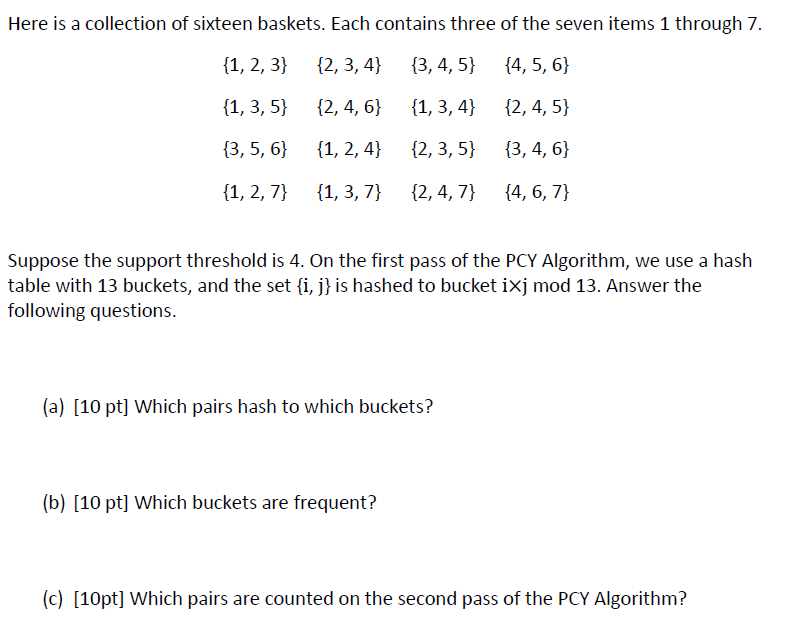 Here is a collection of sixteen baskets. Each contains three of the seven items 1 through 7.

{1, 2, 3} {2, 3, 4} {3, 4, 5} {4, 5, 6}

{1, 3, 5} {2, 4, 6} {1, 3, 4} {2, 4, 5}

{3, 5, 6} {1, 2, 4} {2, 3, 5} {3, 4, 6}

{1, 2, 7} {1, 3, 7} {2, 4, 7} {4, 6, 7}

Suppose the support threshold is 4. On the first pass of the PCY Algorithm, we use a hash table with 13 buckets, and the set {i, j} is hashed to bucket i×j mod 13. Answer the following questions.

(a) [10 pt] Which pairs hash to which buckets?

(b) [10 pt] Which buckets are frequent?

(c) [10pt] Which pairs are counted on the second pass of the PCY Algorithm?